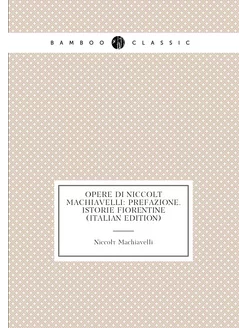 BAMBOO CLASSIC

OPERE DI NICCOLT MACHIAVELLI: PREFAZIONE. ISTORIE FIORENTINE (ITALIAN EDITION)

Niccolт Machiavelli